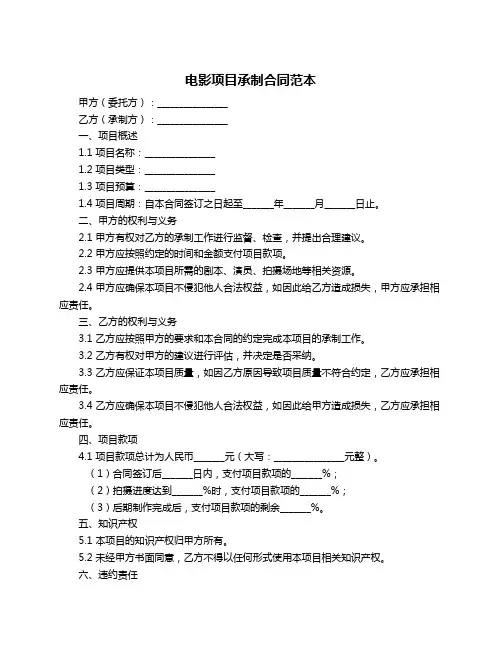 电影项目承制合同范本

甲方（委托方）：______________

乙方（承制方）：______________

一、项目概述

1.1 项目名称：______________

1.2 项目类型：______________

1.3 项目预算：______________

1.4 项目周期：自本合同签订之日起至______年______月______日止。

二、甲方的权利与义务

2.1 甲方有权对乙方的承制工作进行监督、检查，并提出合理建议。

2.2 甲方应按照约定的时间和金额支付项目款项。

2.3 甲方应提供本项目所需的剧本、演员、拍摄场地等相关资源。

2.4 甲方应确保本项目不侵犯他人合法权益，如因此给乙方造成损失，甲方应承担相应责任。

三、乙方的权利与义务

3.1 乙方应按照甲方的要求和本合同的约定完成本项目的承制工作。

3.2 乙方有权对甲方的建议进行评估，并决定是否采纳。

3.3 乙方应保证本项目质量，如因乙方原因导致项目质量不符合约定，乙方应承担相应责任。

3.4 乙方应确保本项目不侵犯他人合法权益，如因此给甲方造成损失，乙方应承担相应责任。

四、项目款项

4.1 项目款项总计为人民币______元（大写：______________元整）。

（1）合同签订后______日内，支付项目款项的______%；

（2）拍摄进度达到______%时，支付项目款项的______%；

（3）后期制作完成后，支付项目款项的剩余______%。

五、知识产权

5.1 本项目的知识产权归甲方所有。

5.2 未经甲方书面同意，乙方不得以任何形式使用本项目相关知识产权。

六、违约责任